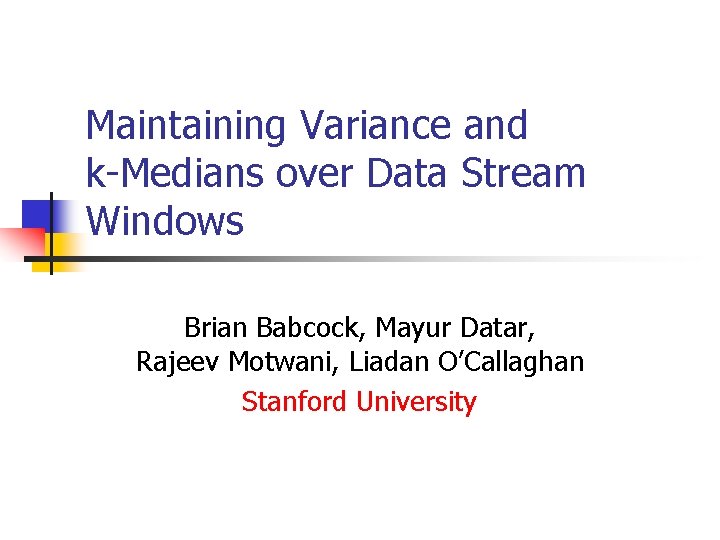 Maintaining Variance and k-Medians over Data Stream Windows

Brian Babcock, Mayur Datar,
Rajeev Motwani, Liadan O'Callaghan
Stanford University